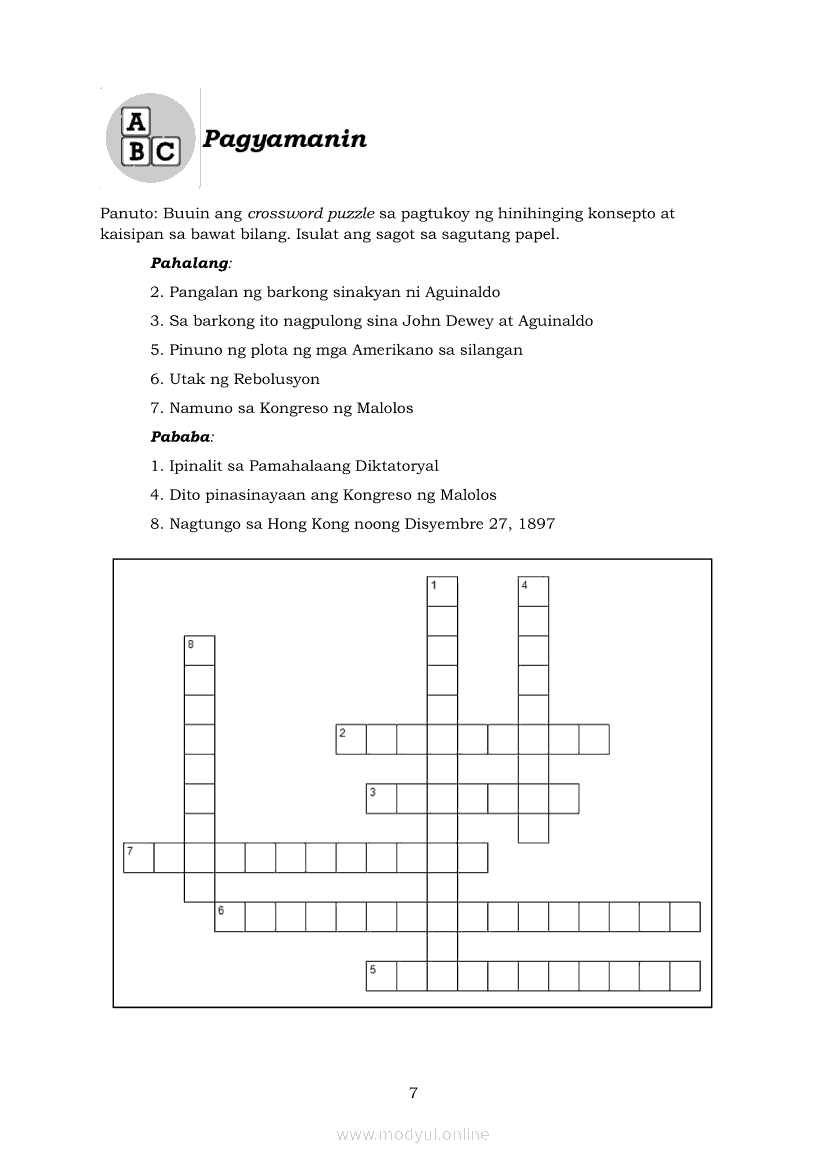 A
B C
Pagyamanin

Panuto: Buuin ang crossword puzzle sa pagtukoy ng hinihinging konsepto at kaisipan sa bawat bilang. Isulat ang sagot sa sagutang papel.

Pahalang:

2. Pangalan ng barkong sinakyan ni Aguinaldo

3. Sa barkong ito nagpulong sina John Dewey at Aguinaldo

5. Pinuno ng plota ng mga Amerikano sa silangan

6. Utak ng Rebolusyon

7. Namuno sa Kongreso ng Malolos

Pababa:

1. Ipinalit sa Pamahalaang Diktatoryal

4. Dito pinasinayaan ang Kongreso ng Malolos

8. Nagtungo sa Hong Kong noong Disyembre 27, 1897

1 4 8 2 3 7 6 5

7

www.modyul.online